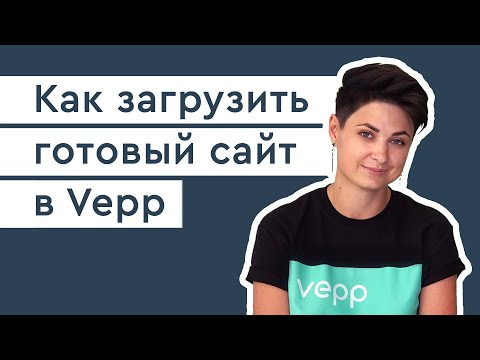 Как загрузить готовый сайт в Vepp

vepp